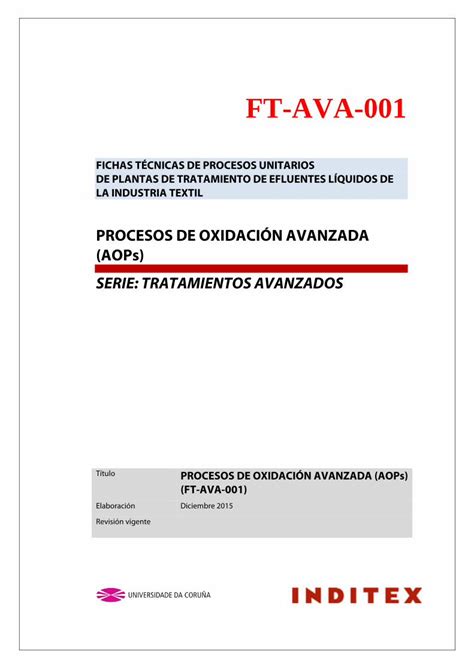 FT-AVA-001

FICHAS TÉCNICAS DE PROCESOS UNITARIOS
DE PLANTAS DE TRATAMIENTO DE EFLUENTES LÍQUIDOS DE LA INDUSTRIA TEXTIL

PROCESOS DE OXIDACIÓN AVANZADA (AOPs)

SERIE: TRATAMIENTOS AVANZADOS

| Título | PROCESOS DE OXIDACIÓN AVANZADA (AOPs) (FT-AVA-001) |
|---|---|
| Elaboración | Diciembre 2015 |
| Revisión vigente | |

UNIVERSIDADE DA CORUÑA

INDITEX